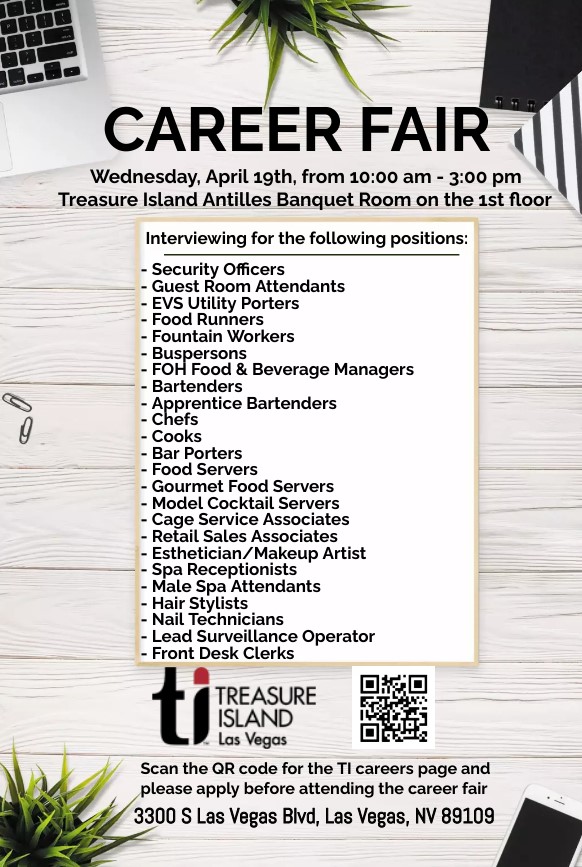 CAREER FAIR

Wednesday, April 19th, from 10:00 am - 3:00 pm
Treasure Island Antilles Banquet Room on the 1st floor

Interviewing for the following positions:

- Security Officers
- Guest Room Attendants
- EVS Utility Porters
- Food Runners
- Fountain Workers
- Buspersons
- FOH Food & Beverage Managers
- Bartenders
- Apprentice Bartenders
- Chefs
- Cooks
- Bar Porters
- Food Servers
- Gourmet Food Servers
- Model Cocktail Servers
- Cage Service Associates
- Retail Sales Associates
- Esthetician/Makeup Artist
- Spa Receptionists
- Male Spa Attendants
- Hair Stylists
- Nail Technicians
- Lead Surveillance Operator
- Front Desk Clerks

ti TREASURE ISLAND Las Vegas

Scan the QR code for the TI careers page and please apply before attending the career fair

3300 S Las Vegas Blvd, Las Vegas, NV 89109